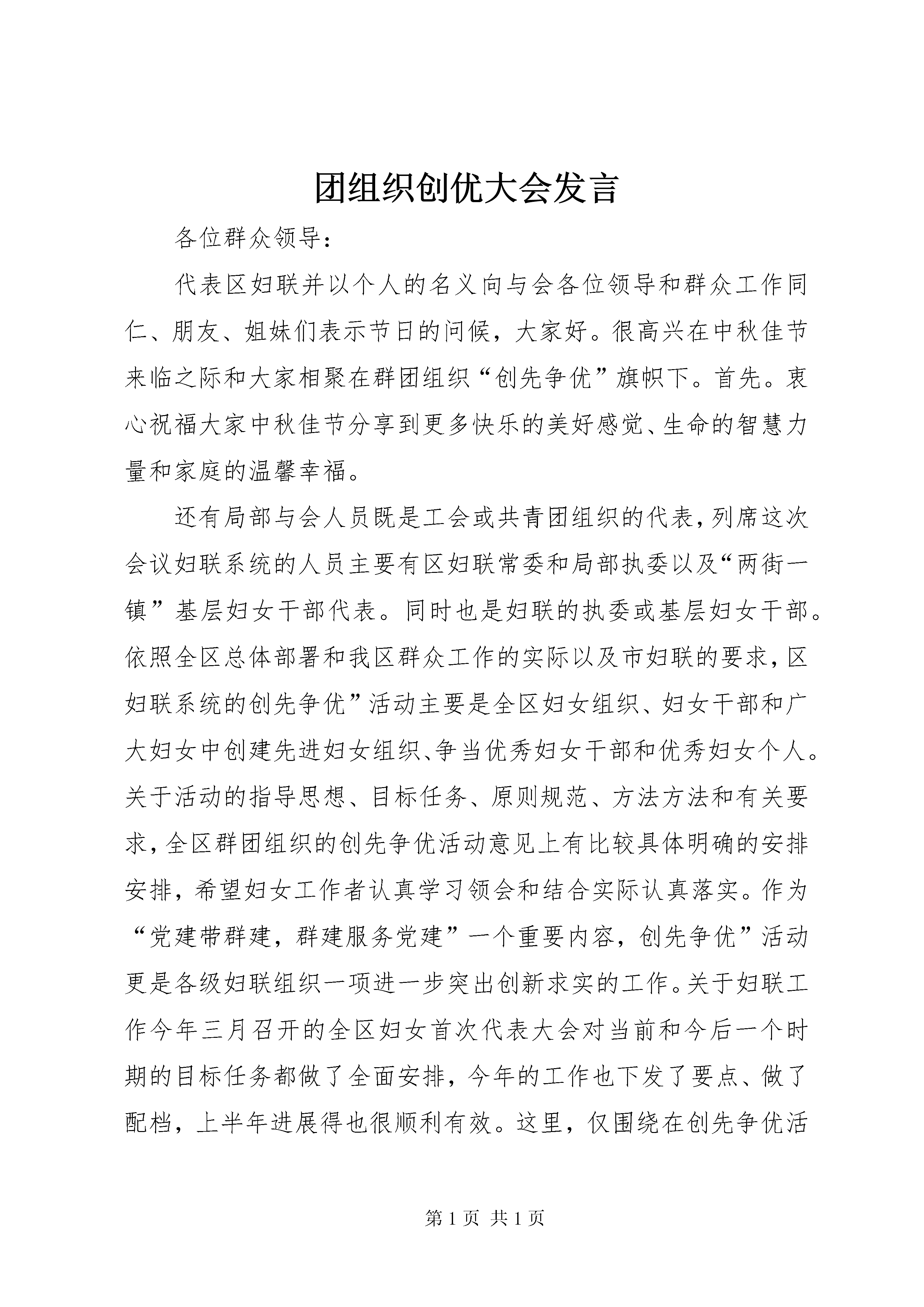 团组织创优大会发言

各位群众领导：

代表区妇联并以个人的名义向与会各位领导和群众工作同仁、朋友、姐妹们表示节日的问候，大家好。很高兴在中秋佳节来临之际和大家相聚在群团组织“创先争优”旗帜下。首先。衷心祝福大家中秋佳节分享到更多快乐的美好感觉、生命的智慧力量和家庭的温馨幸福。

还有局部与会人员既是工会或共青团组织的代表，列席这次会议妇联系统的人员主要有区妇联常委和局部执委以及“两街一镇”基层妇女干部代表。同时也是妇联的执委或基层妇女干部。依照全区总体部署和我区群众工作的实际以及市妇联的要求，区妇联系统的创先争优”活动主要是全区妇女组织、妇女干部和广大妇女中创建先进妇女组织、争当优秀妇女干部和优秀妇女个人。关于活动的指导思想、目标任务、原则规范、方法方法和有关要求，全区群团组织的创先争优活动意见上有比较具体明确的安排安排，希望妇女工作者认真学习领会和结合实际认真落实。作为“党建带群建，群建服务党建”一个重要内容，创先争优”活动更是各级妇联组织一项进一步突出创新求实的工作。关于妇联工作今年三月召开的全区妇女首次代表大会对当前和今后一个时期的目标任务都做了全面安排，今年的工作也下发了要点、做了配档，上半年进展得也很顺利有效。这里，仅围绕在创先争优活

第 1 页 共 1 页